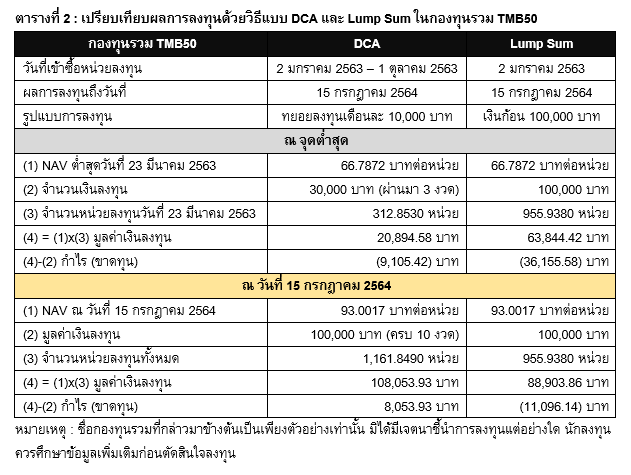 ตารางที่ 2 : เปรียบเทียบผลการลงทุนด้วยวิธีแบบ DCA และ Lump Sum ในกองทุนรวม TMB50

| กองทุนรวม TMB50 | DCA | Lump Sum |
|---|---|---|
| วันที่เข้าซื้อหน่วยลงทุน | 2 มกราคม 2563 – 1 ตุลาคม 2563 | 2 มกราคม 2563 |
| ผลการลงทุนถึงวันที่ | 15 กรกฎาคม 2564 | 15 กรกฎาคม 2564 |
| รูปแบบการลงทุน | ทยอยลงทุนเดือนละ 10,000 บาท | เงินก้อน 100,000 บาท |
| ณ จุดต่ำสุด | | |
| (1) NAV ต่ำสุดวันที่ 23 มีนาคม 2563 | 66.7872 บาทต่อหน่วย | 66.7872 บาทต่อหน่วย |
| (2) จำนวนเงินลงทุน | 30,000 บาท (ผ่านมา 3 งวด) | 100,000 บาท |
| (3) จำนวนหน่วยลงทุนวันที่ 23 มีนาคม 2563 | 312.8530 หน่วย | 955.9380 หน่วย |
| (4) = (1)x(3) มูลค่าเงินลงทุน | 20,894.58 บาท | 63,844.42 บาท |
| (4)-(2) กำไร (ขาดทุน) | (9,105.42) บาท | (36,155.58) บาท |
| ณ วันที่ 15 กรกฎาคม 2564 | | |
| (1) NAV ณ วันที่ 15 กรกฎาคม 2564 | 93.0017 บาทต่อหน่วย | 93.0017 บาทต่อหน่วย |
| (2) มูลค่าเงินลงทุน | 100,000 บาท (ครบ 10 งวด) | 100,000 บาท |
| (3) จำนวนหน่วยลงทุนทั้งหมด | 1,161.8490 หน่วย | 955.9380 หน่วย |
| (4) = (1)x(3) มูลค่าเงินลงทุน | 108,053.93 บาท | 88,903.86 บาท |
| (4)-(2) กำไร (ขาดทุน) | 8,053.93 บาท | (11,096.14) บาท |

หมายเหตุ : ชื่อกองทุนรวมที่กล่าวมาข้างต้นเป็นเพียงตัวอย่างเท่านั้น มิได้มีเจตนาชี้นำการลงทุนแต่อย่างใด นักลงทุนควรศึกษาข้อมูลเพิ่มเติมก่อนตัดสินใจลงทุน